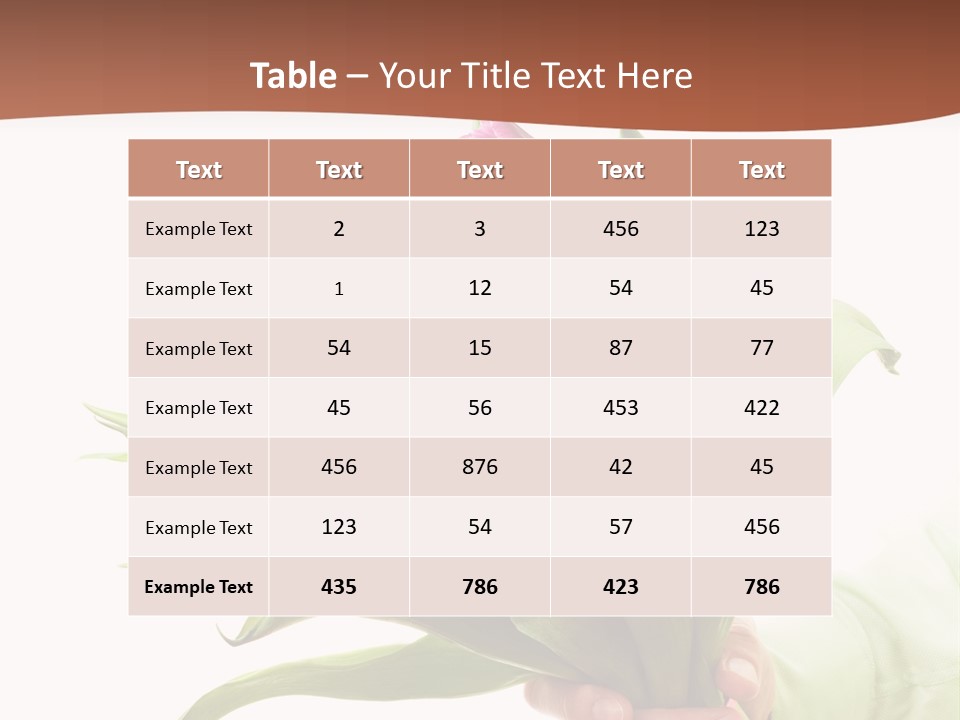 Table – Your Title Text Here

| Text | Text | Text | Text | Text |
|---|---|---|---|---|
| Example Text | 2 | 3 | 456 | 123 |
| Example Text | 1 | 12 | 54 | 45 |
| Example Text | 54 | 15 | 87 | 77 |
| Example Text | 45 | 56 | 453 | 422 |
| Example Text | 456 | 876 | 42 | 45 |
| Example Text | 123 | 54 | 57 | 456 |
| Example Text | 435 | 786 | 423 | 786 |